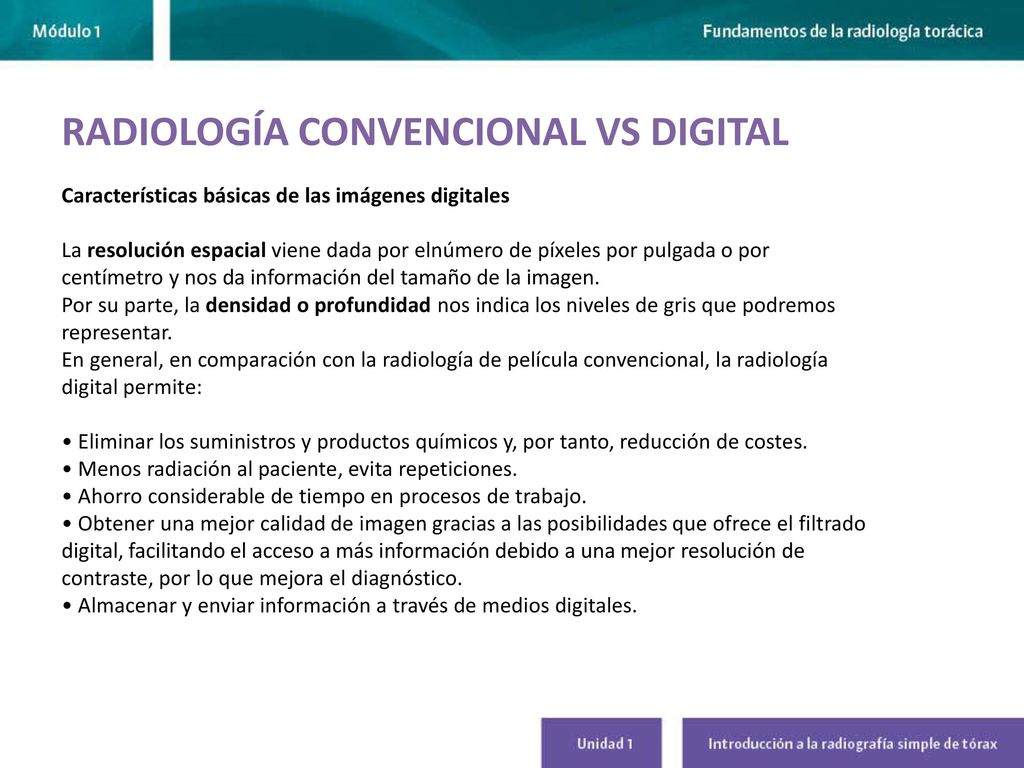 Módulo 1

Fundamentos de la radiología torácica

RADIOLOGÍA CONVENCIONAL VS DIGITAL

Características básicas de las imágenes digitales

La resolución espacial viene dada por elnúmero de píxeles por pulgada o por centímetro y nos da información del tamaño de la imagen.
Por su parte, la densidad o profundidad nos indica los niveles de gris que podremos representar.
En general, en comparación con la radiología de película convencional, la radiología digital permite:

• Eliminar los suministros y productos químicos y, por tanto, reducción de costes.
• Menos radiación al paciente, evita repeticiones.
• Ahorro considerable de tiempo en procesos de trabajo.
• Obtener una mejor calidad de imagen gracias a las posibilidades que ofrece el filtrado digital, facilitando el acceso a más información debido a una mejor resolución de contraste, por lo que mejora el diagnóstico.
• Almacenar y enviar información a través de medios digitales.

Unidad 1

Introducción a la radiografía simple de tórax